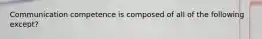 Communication competence is composed of all of the following except?